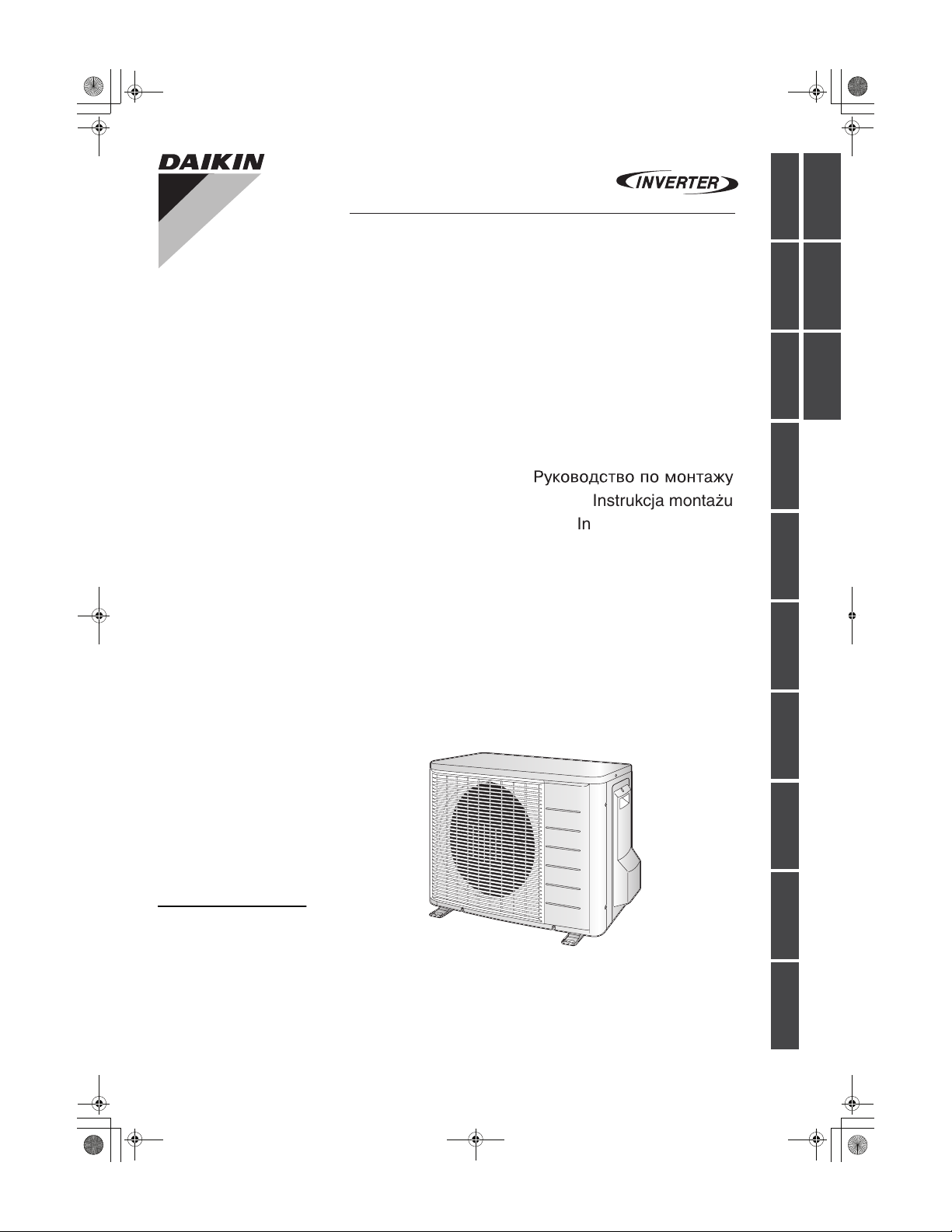 DAIKIN

INVERTER

Руководство по монтажу
Instrukcja montażu
In